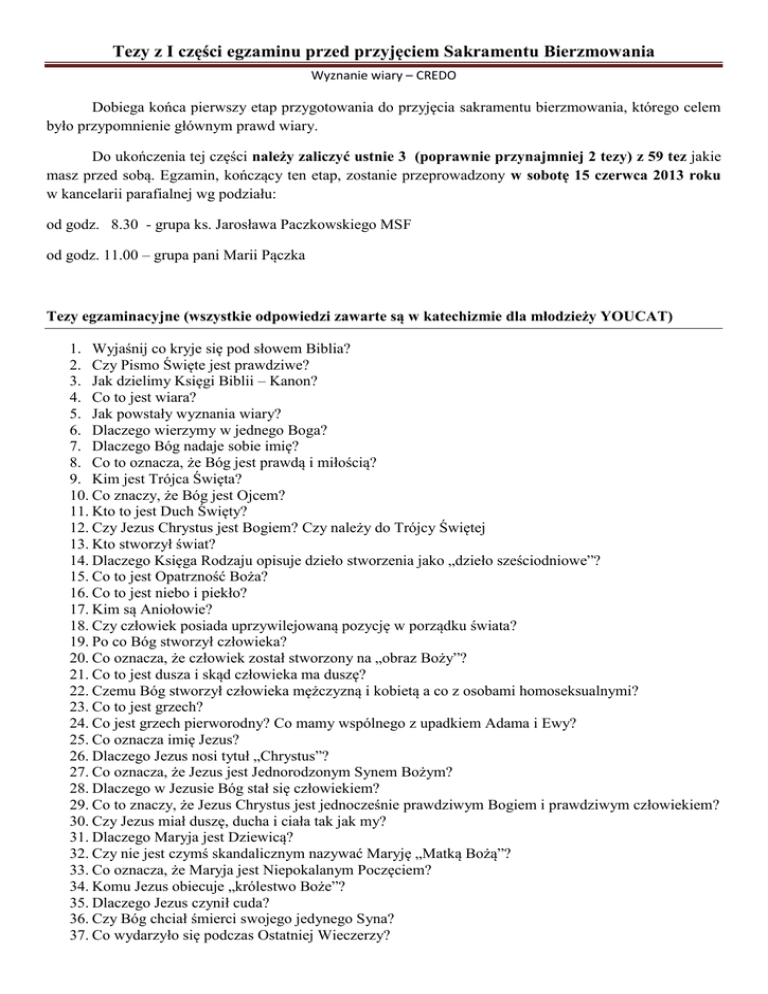 Tezy z I części egzaminu przed przyjęciem Sakramentu Bierzmowania

Wyznanie wiary – CREDO

Dobiega końca pierwszy etap przygotowania do przyjęcia sakramentu bierzmowania, którego celem było przypomnienie głównym prawd wiary.

Do ukończenia tej części należy zaliczyć ustnie 3 (poprawnie przynajmniej 2 tezy) z 59 tez jakie masz przed sobą. Egzamin, kończący ten etap, zostanie przeprowadzony w sobotę 15 czerwca 2013 roku w kancelarii parafialnej wg podziału:

od godz. 8.30 - grupa ks. Jarosława Paczkowskiego MSF

od godz. 11.00 – grupa pani Marii Pączka

Tezy egzaminacyjne (wszystkie odpowiedzi zawarte są w katechizmie dla młodzieży YOUCAT)

1. Wyjaśnij co kryje się pod słowem Biblia?
2. Czy Pismo Święte jest prawdziwe?
3. Jak dzielimy Księgi Biblii – Kanon?
4. Co to jest wiara?
5. Jak powstały wyznania wiary?
6. Dlaczego wierzymy w jednego Boga?
7. Dlaczego Bóg nadaje sobie imię?
8. Co to oznacza, że Bóg jest prawdą i miłością?
9. Kim jest Trójca Święta?
10. Co znaczy, że Bóg jest Ojcem?
11. Kto to jest Duch Święty?
12. Czy Jezus Chrystus jest Bogiem? Czy należy do Trójcy Świętej
13. Kto stworzył świat?
14. Dlaczego Księga Rodzaju opisuje dzieło stworzenia jako „dzieło sześciodniowe”?
15. Co to jest Opatrzność Boża?
16. Co to jest niebo i piekło?
17. Kim są Aniołowie?
18. Czy człowiek posiada uprzywilejowaną pozycję w porządku świata?
19. Po co Bóg stworzył człowieka?
20. Co oznacza, że człowiek został stworzony na „obraz Boży”?
21. Co to jest dusza i skąd człowieka ma duszę?
22. Czemu Bóg stworzył człowieka mężczyzną i kobietą a co z osobami homoseksualnymi?
23. Co to jest grzech?
24. Co jest grzech pierworodny? Co mamy wspólnego z upadkiem Adama i Ewy?
25. Co oznacza imię Jezus?
26. Dlaczego Jezus nosi tytuł „Chrystus”?
27. Co oznacza, że Jezus jest Jednorodzonym Synem Bożym?
28. Dlaczego w Jezusie Bóg stał się człowiekiem?
29. Co to znaczy, że Jezus Chrystus jest jednocześnie prawdziwym Bogiem i prawdziwym człowiekiem?
30. Czy Jezus miał duszę, ducha i ciała tak jak my?
31. Dlaczego Maryja jest Dziewicą?
32. Czy nie jest czymś skandalicznym nazywać Maryję „Matką Bożą”?
33. Co oznacza, że Maryja jest Niepokalanym Poczęciem?
34. Komu Jezus obiecuje „królestwo Boże”?
35. Dlaczego Jezus czynił cuda?
36. Czy Bóg chciał śmierci swojego jedynego Syna?
37. Co wydarzyło się podczas Ostatniej Wieczerzy?